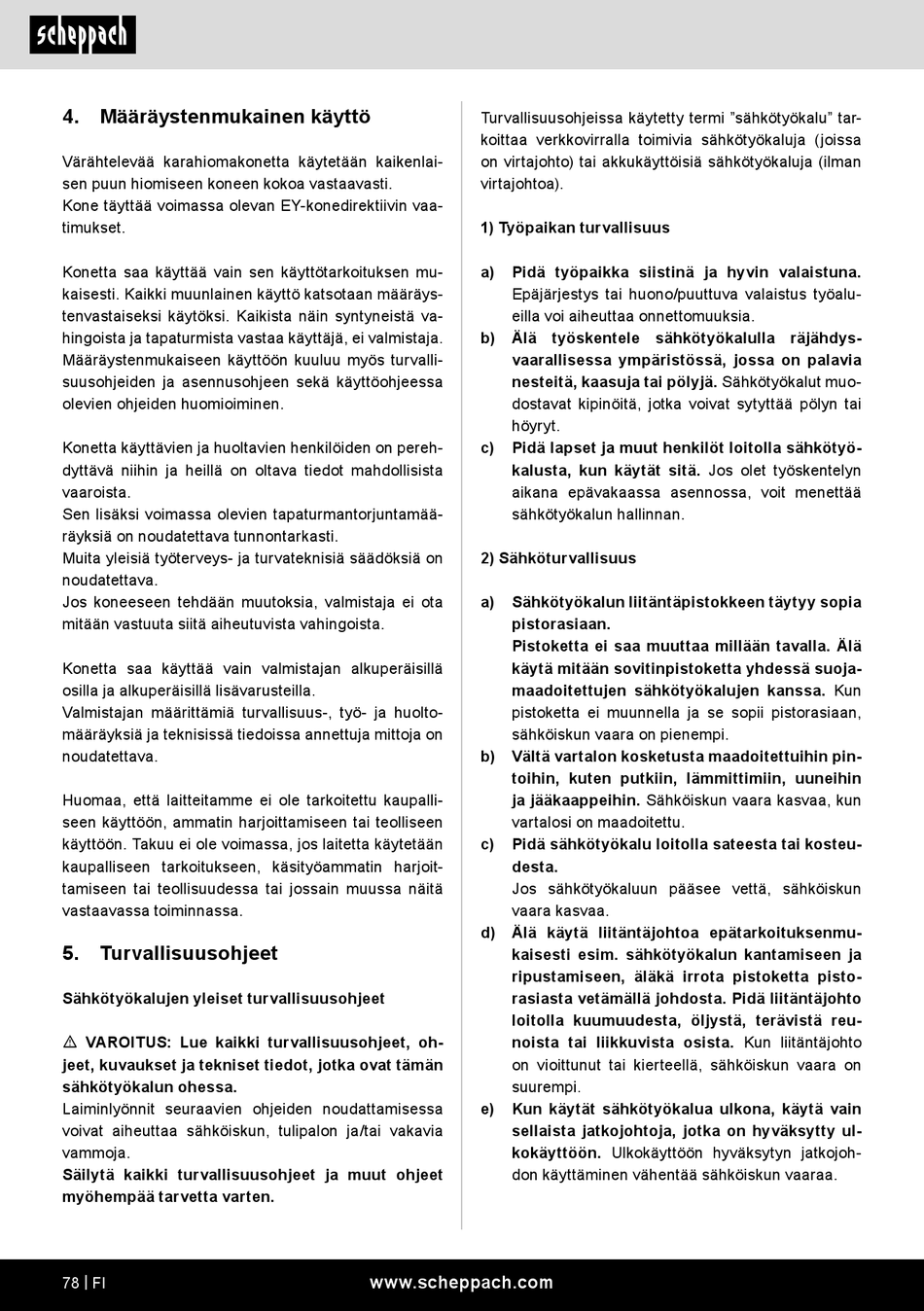 scheppach

4. Määräystenmukainen käyttö

Värähtelevää karahiomakonetta käytetään kaikenlaisen puun hiomiseen koneen kokoa vastaavasti. Kone täyttää voimassa olevan EY-konedirektiivin vaatimukset.

Konetta saa käyttää vain sen käyttötarkoituksen mukaisesti. Kaikki muunlainen käyttö katsotaan määräystenvastaiseksi käytöksi. Kaikista näin syntyneistä vahingoista ja tapaturmista vastaa käyttäjä, ei valmistaja. Määräystenmukaiseen käyttöön kuuluu myös turvallisuusohjeiden ja asennusohjeen sekä käyttöohjeessa olevien ohjeiden huomioiminen.

Konetta käyttävien ja huoltavien henkilöiden on perehdyttävä niihin ja heillä on oltava tiedot mahdollisista vaaroista.
Sen lisäksi voimassa olevien tapaturmantorjuntamääräyksiä on noudatettava tunnontarkasti.
Muita yleisiä työterveys- ja turvateknisiä säädöksiä on noudatettava.
Jos koneeseen tehdään muutoksia, valmistaja ei ota mitään vastuuta siitä aiheutuvista vahingoista.

Konetta saa käyttää vain valmistajan alkuperäisillä osilla ja alkuperäisillä lisävarusteilla.
Valmistajan määrittämiä turvallisuus-, työ- ja huoltomääräyksiä ja teknisissä tiedoissa annettuja mittoja on noudatettava.

Huomaa, että laitteitamme ei ole tarkoitettu kaupalliseen käyttöön, ammatin harjoittamiseen tai teolliseen käyttöön. Takuu ei ole voimassa, jos laitetta käytetään kaupalliseen tarkoitukseen, käsityöammatin harjoittamiseen tai teollisuudessa tai jossain muussa näitä vastaavassa toiminnassa.

5. Turvallisuusohjeet

Sähkötyökalujen yleiset turvallisuusohjeet

⚠ VAROITUS: Lue kaikki turvallisuusohjeet, ohjeet, kuvaukset ja tekniset tiedot, jotka ovat tämän sähkötyökalun ohessa.
Laiminlyönnit seuraavien ohjeiden noudattamisessa voivat aiheuttaa sähköiskun, tulipalon ja/tai vakavia vammoja.
Säilytä kaikki turvallisuusohjeet ja muut ohjeet myöhempää tarvetta varten.

Turvallisuusohjeissa käytetty termi ”sähkötyökalu” tarkoittaa verkkovirralla toimivia sähkötyökaluja (joissa on virtajohto) tai akkukäyttöisiä sähkötyökaluja (ilman virtajohtoa).

1) Työpaikan turvallisuus

a) Pidä työpaikka siistinä ja hyvin valaistuna. Epäjärjestys tai huono/puuttuva valaistus työalueilla voi aiheuttaa onnettomuuksia.
b) Älä työskentele sähkötyökalulla räjähdysvaarallisessa ympäristössä, jossa on palavia nesteitä, kaasuja tai pölyjä. Sähkötyökalut muodostavat kipinöitä, jotka voivat sytyttää pölyn tai höyryt.
c) Pidä lapset ja muut henkilöt loitolla sähkötyökalusta, kun käytät sitä. Jos olet työskentelyn aikana epävakaassa asennossa, voit menettää sähkötyökalun hallinnan.

2) Sähköturvallisuus

a) Sähkötyökalun liitäntäpistokkeen täytyy sopia pistorasiaan.
Pistoketta ei saa muuttaa millään tavalla. Älä käytä mitään sovitinpistoketta yhdessä suojamaadoitettujen sähkötyökalujen kanssa. Kun pistoketta ei muunnella ja se sopii pistorasiaan, sähköiskun vaara on pienempi.
b) Vältä vartalon kosketusta maadoitettuihin pintoihin, kuten putkiin, lämmittimiin, uuneihin ja jääkaappeihin. Sähköiskun vaara kasvaa, kun vartalosi on maadoitettu.
c) Pidä sähkötyökalu loitolla sateesta tai kosteudesta.
Jos sähkötyökaluun pääsee vettä, sähköiskun vaara kasvaa.
d) Älä käytä liitäntäjohtoa epätarkoituksenmukaisesti esim. sähkötyökalun kantamiseen ja ripustamiseen, äläkä irrota pistoketta pistorasiasta vetämällä johdosta. Pidä liitäntäjohto loitolla kuumuudesta, öljystä, terävistä reunoista tai liikkuvista osista. Kun liitäntäjohto on vioittunut tai kierteellä, sähköiskun vaara on suurempi.
e) Kun käytät sähkötyökalua ulkona, käytä vain sellaista jatkojohtoja, jotka on hyväksytty ulkokäyttöön. Ulkokäyttöön hyväksytyn jatkojohdon käyttäminen vähentää sähköiskun vaaraa.

78 | FI www.scheppach.com